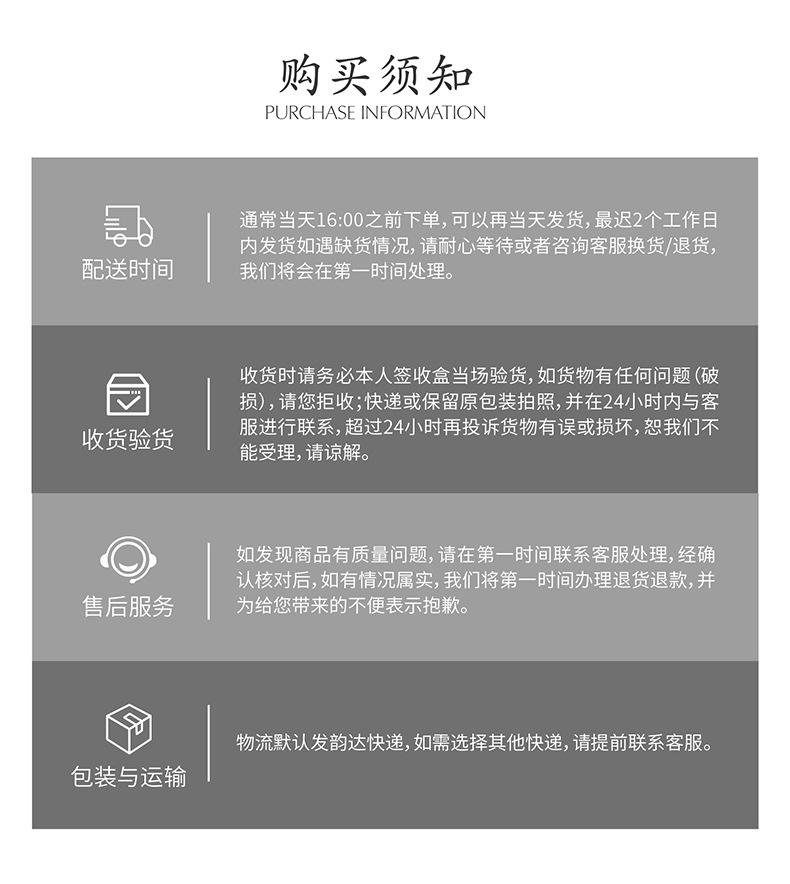 购买须知
PURCHASE INFORMATION

配送时间

通常当天16:00之前下单，可以再当天发货，最迟2个工作日内发货如遇缺货情况，请耐心等待或者咨询客服换货/退货，我们将会在第一时间处理。

收货验货

收货时请务必本人签收盒当场验货，如货物有任何问题（破损），请您拒收；快递或保留原包装拍照，并在24小时内与客服进行联系，超过24小时再投诉货物有误或损坏，恕我们不能受理，请谅解。

售后服务

如发现商品有质量问题，请在第一时间联系客服处理，经确认核对后，如有情况属实，我们将第一时间办理退货退款，并为给您带来的不便表示抱歉。

包装与运输

物流默认发韵达快递，如需选择其他快递，请提前联系客服。